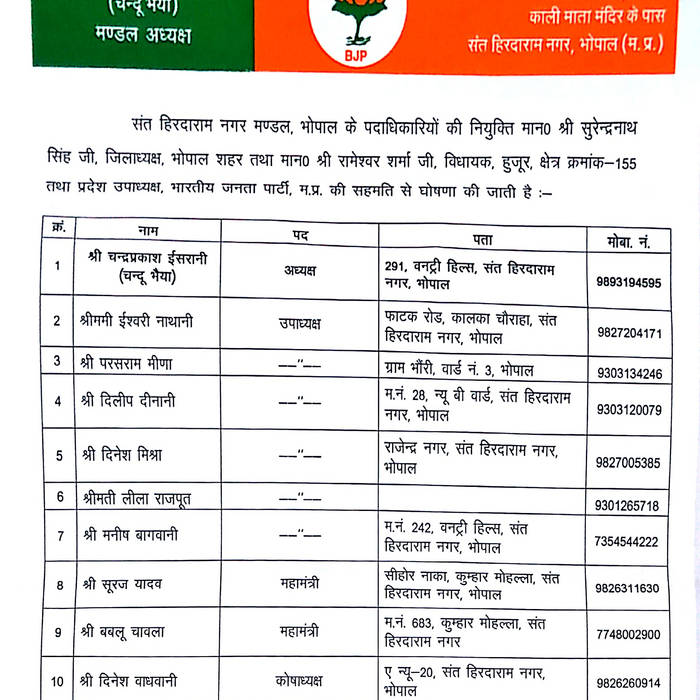 (चन्दू भैया)
मण्डल अध्यक्ष

BJP

काली माता मंदिर के पास
संत हिरदाराम नगर, भोपाल (म.प्र.)

संत हिरदाराम नगर मण्डल, भोपाल के पदाधिकारियों की नियुक्ति मान0 श्री सुरेन्द्रनाथ सिंह जी, जिलाध्यक्ष, भोपाल शहर तथा मान0 श्री रामेश्वर शर्मा जी, विधायक, हुजूर, क्षेत्र क्रमांक–155 तथा प्रदेश उपाध्यक्ष, भारतीय जनता पार्टी, म.प्र. की सहमति से घोषणा की जाती है :–

| क्रं. | नाम | पद | पता | मोबा. नं. |
|---|---|---|---|---|
| 1 | श्री चन्द्रप्रकाश ईसरानी (चन्दू भैया) | अध्यक्ष | 291, वनट्री हिल्स, संत हिरदाराम नगर, भोपाल | 9893194595 |
| 2 | श्रीममी ईश्वरी नाथानी | उपाध्यक्ष | फाटक रोड, कालका चौराहा, संत हिरदाराम नगर, भोपाल | 9827204171 |
| 3 | श्री परसराम मीणा | —"— | ग्राम भौंरी, वार्ड नं. 3, भोपाल | 9303134246 |
| 4 | श्री दिलीप दीनानी | —"— | म.नं. 28, न्यू बी वार्ड, संत हिरदाराम नगर, भोपाल | 9303120079 |
| 5 | श्री दिनेश मिश्रा | —"— | राजेन्द्र नगर, संत हिरदाराम नगर, भोपाल | 9827005385 |
| 6 | श्रीमती लीला राजपूत | —"— | | 9301265718 |
| 7 | श्री मनीष बागवानी | —"— | म.नं. 242, वनट्री हिल्स, संत हिरदाराम नगर, भोपाल | 7354544222 |
| 8 | श्री सूरज यादव | महामंत्री | सीहोर नाका, कुम्हार मोहल्ला, संत हिरदाराम नगर, भोपाल | 9826311630 |
| 9 | श्री बबलू चावला | महामंत्री | म.नं. 683, कुम्हार मोहल्ला, संत हिरदाराम नगर | 7748002900 |
| 10 | श्री दिनेश वाधवानी | कोषाध्यक्ष | ए न्यू–20, संत हिरदाराम नगर, भोपाल | 9826260914 |